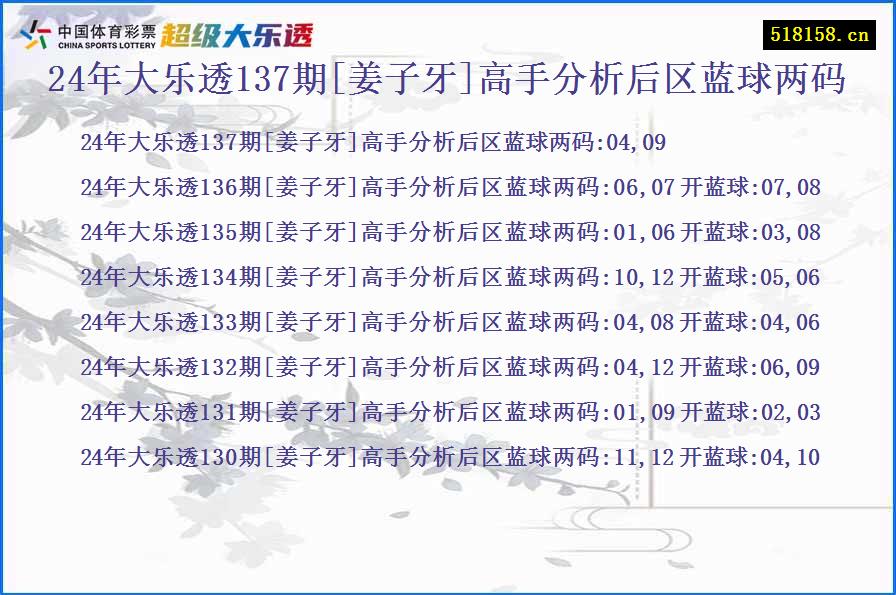 中国体育彩票
CHINA SPORTS LOTTERY
超级大乐透

518158.cn

24年大乐透137期[姜子牙]高手分析后区蓝球两码

24年大乐透137期[姜子牙]高手分析后区蓝球两码:04,09

24年大乐透136期[姜子牙]高手分析后区蓝球两码:06,07 开蓝球:07,08

24年大乐透135期[姜子牙]高手分析后区蓝球两码:01,06 开蓝球:03,08

24年大乐透134期[姜子牙]高手分析后区蓝球两码:10,12 开蓝球:05,06

24年大乐透133期[姜子牙]高手分析后区蓝球两码:04,08 开蓝球:04,06

24年大乐透132期[姜子牙]高手分析后区蓝球两码:04,12 开蓝球:06,09

24年大乐透131期[姜子牙]高手分析后区蓝球两码:01,09 开蓝球:02,03

24年大乐透130期[姜子牙]高手分析后区蓝球两码:11,12 开蓝球:04,10